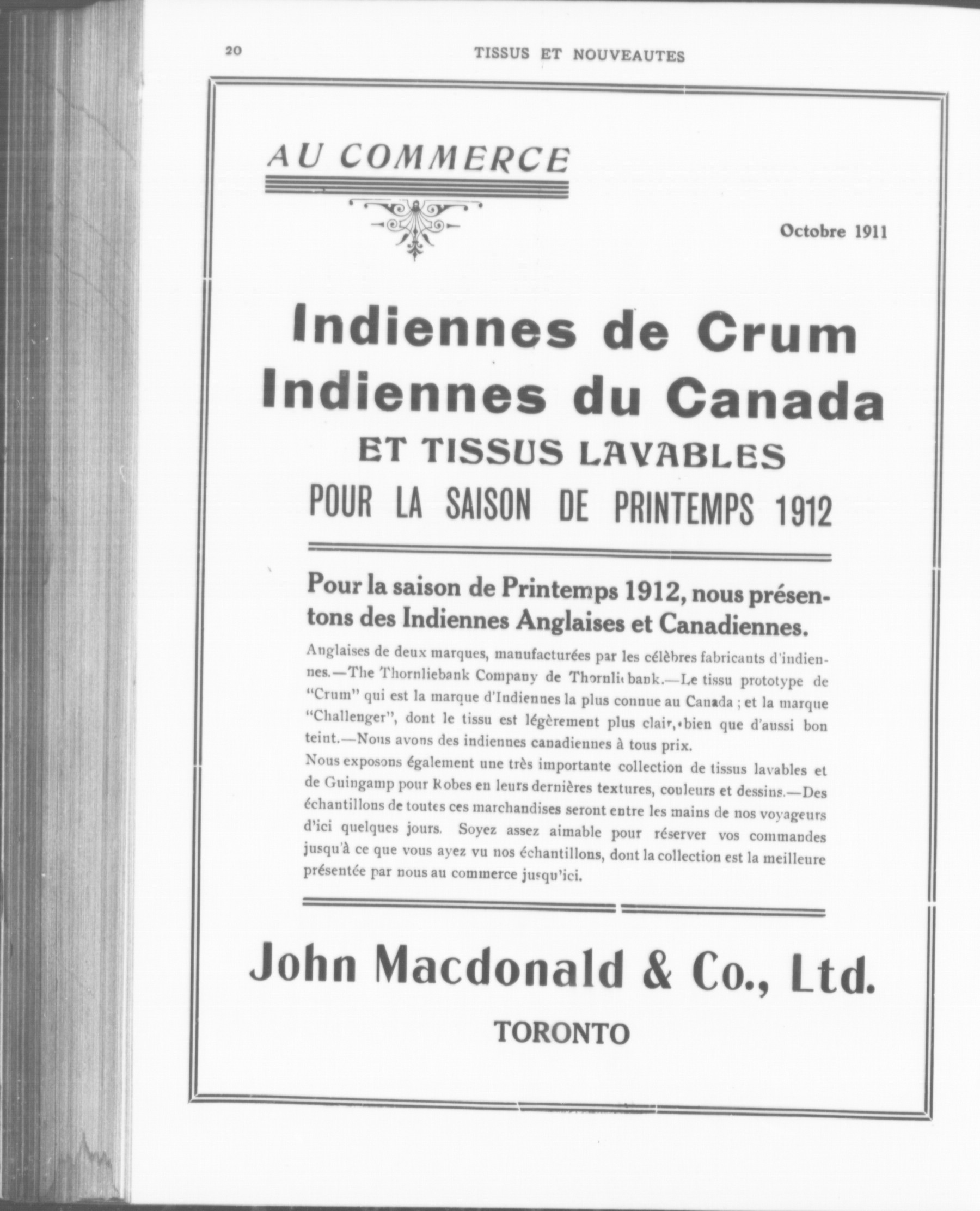 20 TISSUS ET NOUVEAUTES

AU COMMERCE

Octobre 1911

Indiennes de Crum
Indiennes du Canada
ET TISSUS LAVABLES
POUR LA SAISON DE PRINTEMPS 1912

Pour la saison de Printemps 1912, nous présentons des Indiennes Anglaises et Canadiennes.

Anglaises de deux marques, manufacturées par les célèbres fabricants d'indiennes.—The Thornliebank Company de Thornliebank.—Le tissu prototype de "Crum" qui est la marque d'Indiennes la plus connue au Canada ; et la marque "Challenger", dont le tissu est légèrement plus clair, bien que d'aussi bon teint.—Nous avons des indiennes canadiennes à tous prix.
Nous exposons également une très importante collection de tissus lavables et de Guingamp pour Robes en leurs dernières textures, couleurs et dessins.—Des échantillons de toutes ces marchandises seront entre les mains de nos voyageurs d'ici quelques jours. Soyez assez aimable pour réserver vos commandes jusqu'à ce que vous ayez vu nos échantillons, dont la collection est la meilleure présentée par nous au commerce jusqu'ici.

John Macdonald & Co., Ltd.
TORONTO